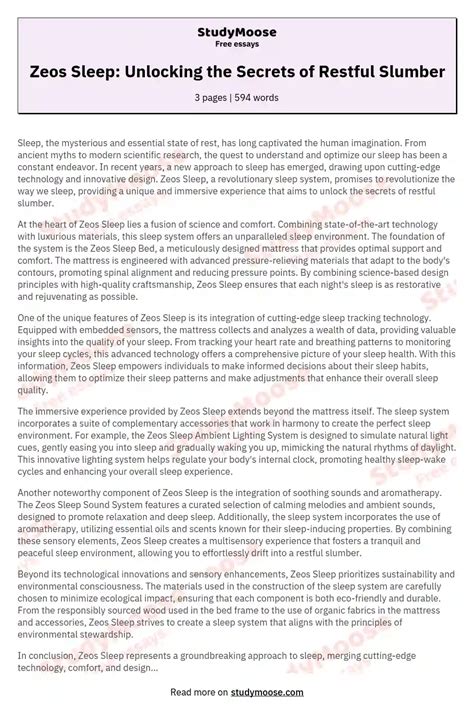 StudyMoose
Free essays

Zeos Sleep: Unlocking the Secrets of Restful Slumber

3 pages | 594 words

Sleep, the mysterious and essential state of rest, has long captivated the human imagination. From ancient myths to modern scientific research, the quest to understand and optimize our sleep has been a constant endeavor. In recent years, a new approach to sleep has emerged, drawing upon cutting-edge technology and innovative design. Zeos Sleep, a revolutionary sleep system, promises to revolutionize the way we sleep, providing a unique and immersive experience that aims to unlock the secrets of restful slumber.

At the heart of Zeos Sleep lies a fusion of science and comfort. Combining state-of-the-art technology with luxurious materials, this sleep system offers an unparalleled sleep environment. The foundation of the system is the Zeos Sleep Bed, a meticulously designed mattress that provides optimal support and comfort. The mattress is engineered with advanced pressure-relieving materials that adapt to the body's contours, promoting spinal alignment and reducing pressure points. By combining science-based design principles with high-quality craftsmanship, Zeos Sleep ensures that each night's sleep is as restorative and rejuvenating as possible.

One of the unique features of Zeos Sleep is its integration of cutting-edge sleep tracking technology. Equipped with embedded sensors, the mattress collects and analyzes a wealth of data, providing valuable insights into the quality of your sleep. From tracking your heart rate and breathing patterns to monitoring your sleep cycles, this advanced technology offers a comprehensive picture of your sleep health. With this information, Zeos Sleep empowers individuals to make informed decisions about their sleep habits, allowing them to optimize their sleep patterns and make adjustments that enhance their overall sleep quality.

The immersive experience provided by Zeos Sleep extends beyond the mattress itself. The sleep system incorporates a suite of complementary accessories that work in harmony to create the perfect sleep environment. For example, the Zeos Sleep Ambient Lighting System is designed to simulate natural light cues, gently easing you into sleep and gradually waking you up, mimicking the natural rhythms of daylight. This innovative lighting system helps regulate your body's internal clock, promoting healthy sleep-wake cycles and enhancing your overall sleep experience.

Another noteworthy component of Zeos Sleep is the integration of soothing sounds and aromatherapy. The Zeos Sleep Sound System features a curated selection of calming melodies and ambient sounds, designed to promote relaxation and deep sleep. Additionally, the sleep system incorporates the use of aromatherapy, utilizing essential oils and scents known for their sleep-inducing properties. By combining these sensory elements, Zeos Sleep creates a multisensory experience that fosters a tranquil and peaceful sleep environment, allowing you to effortlessly drift into a restful slumber.

Beyond its technological innovations and sensory enhancements, Zeos Sleep prioritizes sustainability and environmental consciousness. The materials used in the construction of the sleep system are carefully chosen to minimize ecological impact, ensuring that each component is both eco-friendly and durable. From the responsibly sourced wood used in the bed frame to the use of organic fabrics in the mattress and accessories, Zeos Sleep strives to create a sleep system that aligns with the principles of environmental stewardship.

In conclusion, Zeos Sleep represents a groundbreaking approach to sleep, merging cutting-edge technology, comfort, and design...

Read more on studymoose.com